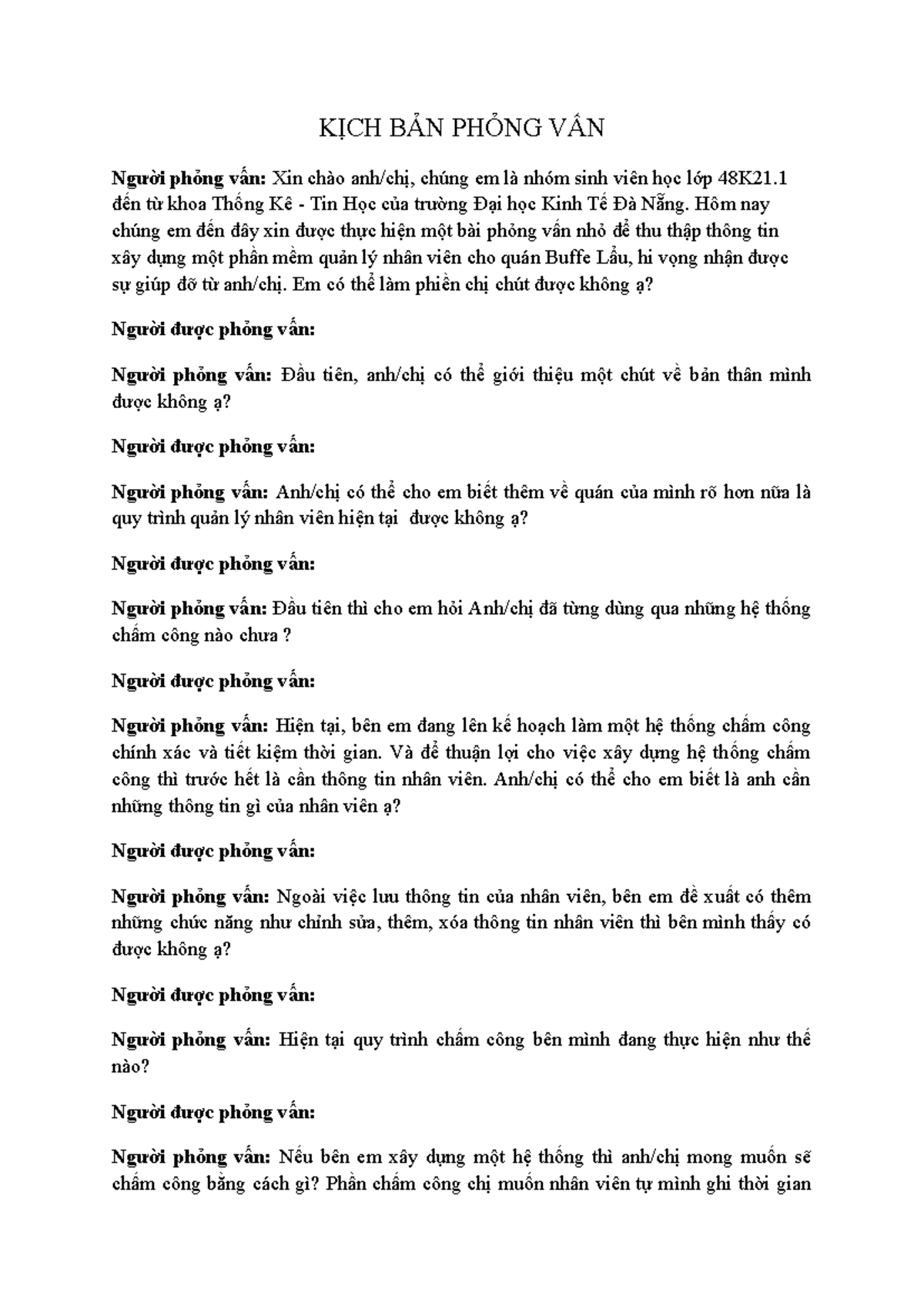 KỊCH BẢN PHỎNG VẤN

Người phỏng vấn: Xin chào anh/chị, chúng em là nhóm sinh viên học lớp 48K21.1 đến từ khoa Thống Kê - Tin Học của trường Đại học Kinh Tế Đà Nẵng. Hôm nay chúng em đến đây xin được thực hiện một bài phỏng vấn nhỏ để thu thập thông tin xây dựng một phần mềm quản lý nhân viên cho quán Buffe Lẩu, hi vọng nhận được sự giúp đỡ từ anh/chị. Em có thể làm phiền chị chút được không ạ?

Người được phỏng vấn:

Người phỏng vấn: Đầu tiên, anh/chị có thể giới thiệu một chút về bản thân mình được không ạ?

Người được phỏng vấn:

Người phỏng vấn: Anh/chị có thể cho em biết thêm về quán của mình rõ hơn nữa là quy trình quản lý nhân viên hiện tại được không ạ?

Người được phỏng vấn:

Người phỏng vấn: Đầu tiên thì cho em hỏi Anh/chị đã từng dùng qua những hệ thống chấm công nào chưa ?

Người được phỏng vấn:

Người phỏng vấn: Hiện tại, bên em đang lên kế hoạch làm một hệ thống chấm công chính xác và tiết kiệm thời gian. Và để thuận lợi cho việc xây dựng hệ thống chấm công thì trước hết là cần thông tin nhân viên. Anh/chị có thể cho em biết là anh cần những thông tin gì của nhân viên ạ?

Người được phỏng vấn:

Người phỏng vấn: Ngoài việc lưu thông tin của nhân viên, bên em đề xuất có thêm những chức năng như chỉnh sửa, thêm, xóa thông tin nhân viên thì bên mình thấy có được không ạ?

Người được phỏng vấn:

Người phỏng vấn: Hiện tại quy trình chấm công bên mình đang thực hiện như thế nào?

Người được phỏng vấn:

Người phỏng vấn: Nếu bên em xây dựng một hệ thống thì anh/chị mong muốn sẽ chấm công bằng cách gì? Phần chấm công chị muốn nhân viên tự mình ghi thời gian